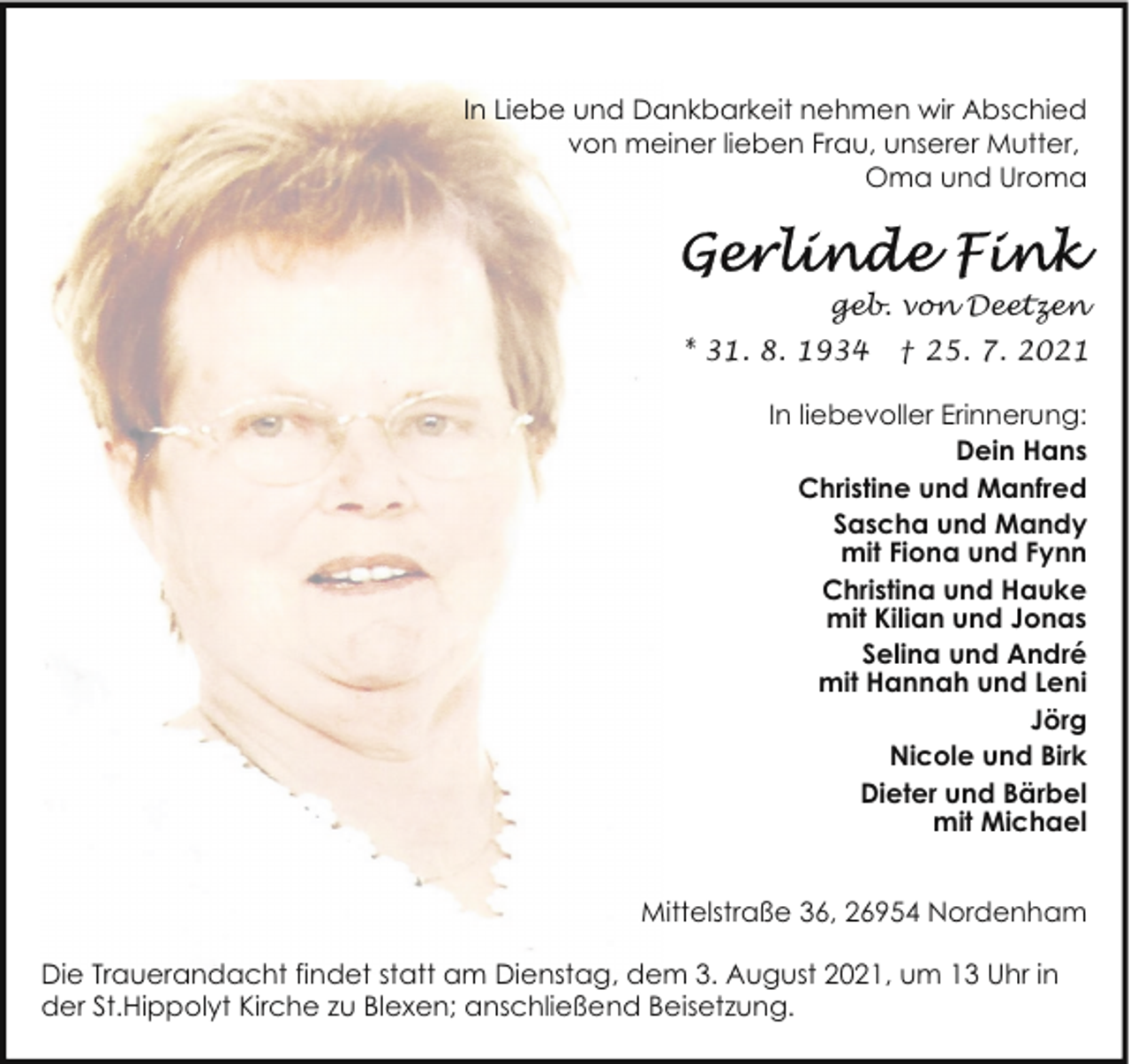 In Liebe und Dankbarkeit nehmen wir Abschied von meiner lieben Frau, unserer Mutter, Oma und Uroma

Gerlinde Fink

geb. von Deetzen

* 31. 8. 1934 † 25. 7. 2021

In liebevoller Erinnerung:

Dein Hans

Christine und Manfred

Sascha und Mandy
mit Fiona und Fynn

Christina und Hauke
mit Kilian und Jonas

Selina und André
mit Hannah und Leni

Jörg

Nicole und Birk

Dieter und Bärbel
mit Michael

Mittelstraße 36, 26954 Nordenham

Die Trauerandacht findet statt am Dienstag, dem 3. August 2021, um 13 Uhr in der St.Hippolyt Kirche zu Blexen; anschließend Beisetzung.